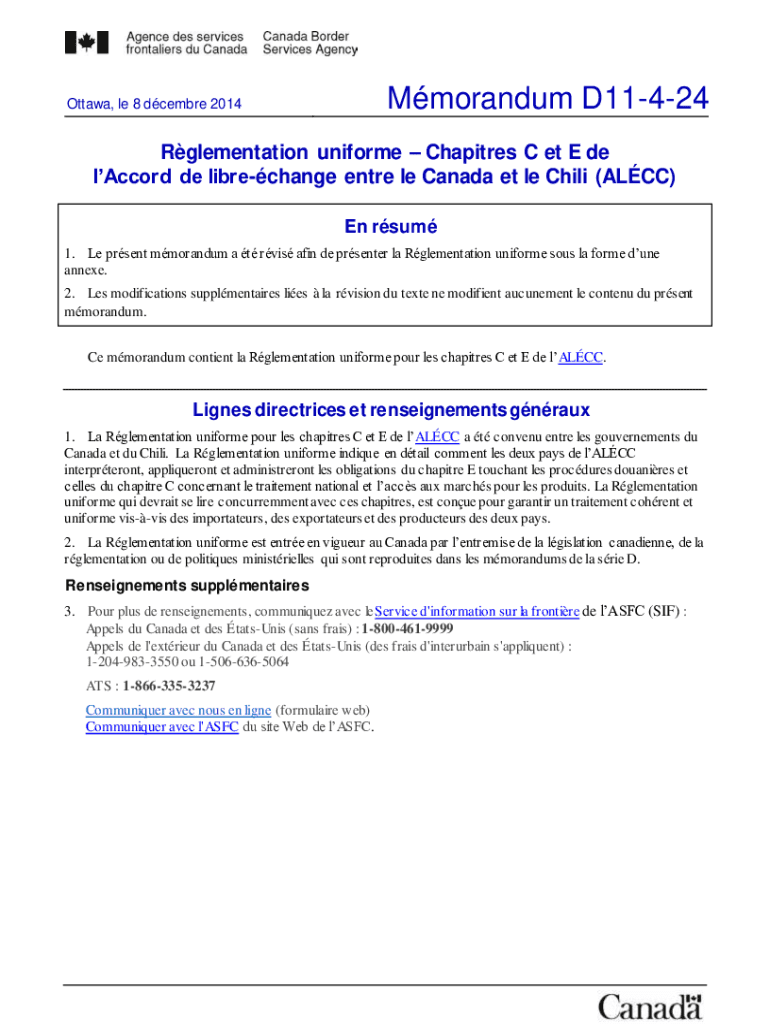 Agence des services frontaliers du Canada
Canada Border Services Agency

Ottawa, le 8 décembre 2014

Mémorandum D11-4-24

Règlementation uniforme – Chapitres C et E de l'Accord de libre-échange entre le Canada et le Chili (ALÉCC)

En résumé

1. Le présent mémorandum a été révisé afin de présenter la Réglementation uniforme sous la forme d'une annexe.

2. Les modifications supplémentaires liées à la révision du texte ne modifient aucunement le contenu du présent mémorandum.

Ce mémorandum contient la Réglementation uniforme pour les chapitres C et E de l'ALÉCC.

Lignes directrices et renseignements généraux

1. La Réglementation uniforme pour les chapitres C et E de l'ALÉCC a été convenu entre les gouvernements du Canada et du Chili. La Réglementation uniforme indique en détail comment les deux pays de l'ALÉCC interpréteront, appliqueront et administreront les obligations du chapitre E touchant les procédures douanières et celles du chapitre C concernant le traitement national et l'accès aux marchés pour les produits. La Réglementation uniforme qui devrait se lire concurremment avec ces chapitres, est conçue pour garantir un traitement cohérent et uniforme vis-à-vis des importateurs, des exportateurs et des producteurs des deux pays.

2. La Réglementation uniforme est entrée en vigueur au Canada par l'entremise de la législation canadienne, de la réglementation ou de politiques ministérielles qui sont reproduites dans les mémorandums de la série D.

Renseignements supplémentaires

3. Pour plus de renseignements, communiquez avec le Service d'information sur la frontière de l'ASFC (SIF) :
Appels du Canada et des États-Unis (sans frais) : 1-800-461-9999
Appels de l'extérieur du Canada et des États-Unis (des frais d'interurbain s'appliquent) : 1-204-983-3550 ou 1-506-636-5064
ATS : 1-866-335-3237
Communiquer avec nous en ligne (formulaire web)
Communiquer avec l'ASFC du site Web de l'ASFC.

Canada